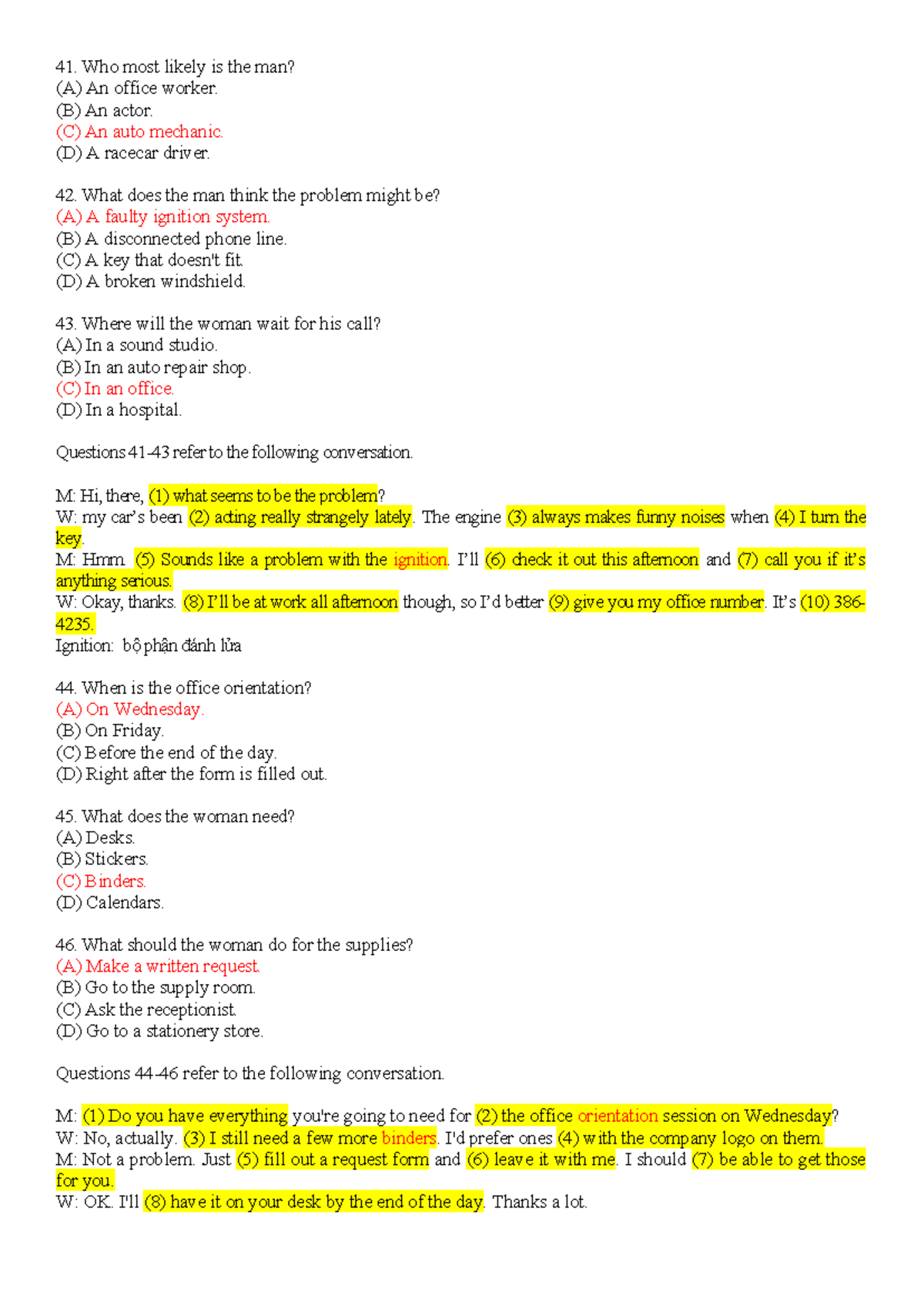 41. Who most likely is the man?
(A) An office worker.
(B) An actor.
(C) An auto mechanic.
(D) A racecar driver.

42. What does the man think the problem might be?
(A) A faulty ignition system.
(B) A disconnected phone line.
(C) A key that doesn't fit.
(D) A broken windshield.

43. Where will the woman wait for his call?
(A) In a sound studio.
(B) In an auto repair shop.
(C) In an office.
(D) In a hospital.

Questions 41-43 refer to the following conversation.

M: Hi, there, (1) what seems to be the problem?
W: my car's been (2) acting really strangely lately. The engine (3) always makes funny noises when (4) I turn the key.
M: Hmm. (5) Sounds like a problem with the ignition. I'll (6) check it out this afternoon and (7) call you if it's anything serious.
W: Okay, thanks. (8) I'll be at work all afternoon though, so I'd better (9) give you my office number. It's (10) 386-4235.
Ignition: bộ phận đánh lửa

44. When is the office orientation?
(A) On Wednesday.
(B) On Friday.
(C) Before the end of the day.
(D) Right after the form is filled out.

45. What does the woman need?
(A) Desks.
(B) Stickers.
(C) Binders.
(D) Calendars.

46. What should the woman do for the supplies?
(A) Make a written request.
(B) Go to the supply room.
(C) Ask the receptionist.
(D) Go to a stationery store.

Questions 44-46 refer to the following conversation.

M: (1) Do you have everything you're going to need for (2) the office orientation session on Wednesday?
W: No, actually. (3) I still need a few more binders. I'd prefer ones (4) with the company logo on them.
M: Not a problem. Just (5) fill out a request form and (6) leave it with me. I should (7) be able to get those for you.
W: OK. I'll (8) have it on your desk by the end of the day. Thanks a lot.